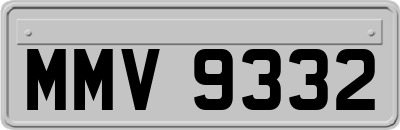 MMV 9332